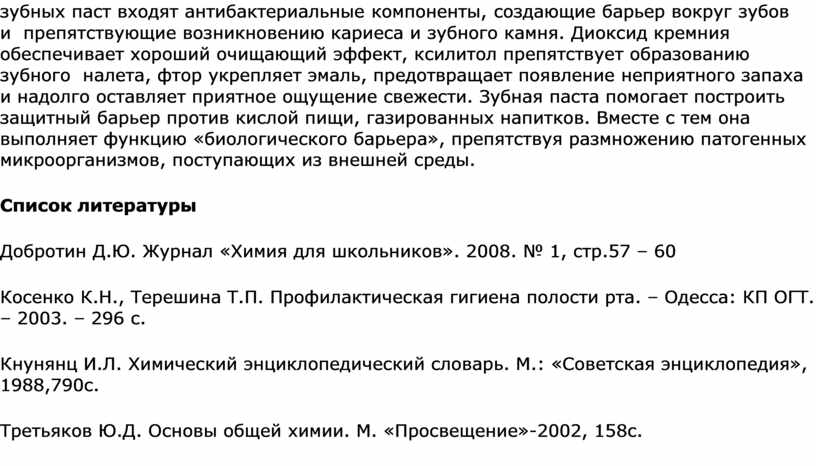 зубных паст входят антибактериальные компоненты, создающие барьер вокруг зубов и препятствующие возникновению кариеса и зубного камня. Диоксид кремния обеспечивает хороший очищающий эффект, ксилитол препятствует образованию зубного налета, фтор укрепляет эмаль, предотвращает появление неприятного запаха и надолго оставляет приятное ощущение свежести. Зубная паста помогает построить защитный барьер против кислой пищи, газированных напитков. Вместе с тем она выполняет функцию «биологического барьера», препятствуя размножению патогенных микроорганизмов, поступающих из внешней среды.

Список литературы

Добротин Д.Ю. Журнал «Химия для школьников». 2008. № 1, стр.57 – 60

Косенко К.Н., Терешина Т.П. Профилактическая гигиена полости рта. – Одесса: КП ОГТ. – 2003. – 296 с.

Кнунянц И.Л. Химический энциклопедический словарь. М.: «Советская энциклопедия», 1988,790с.

Третьяков Ю.Д. Основы общей химии. М. «Просвещение»-2002, 158с.